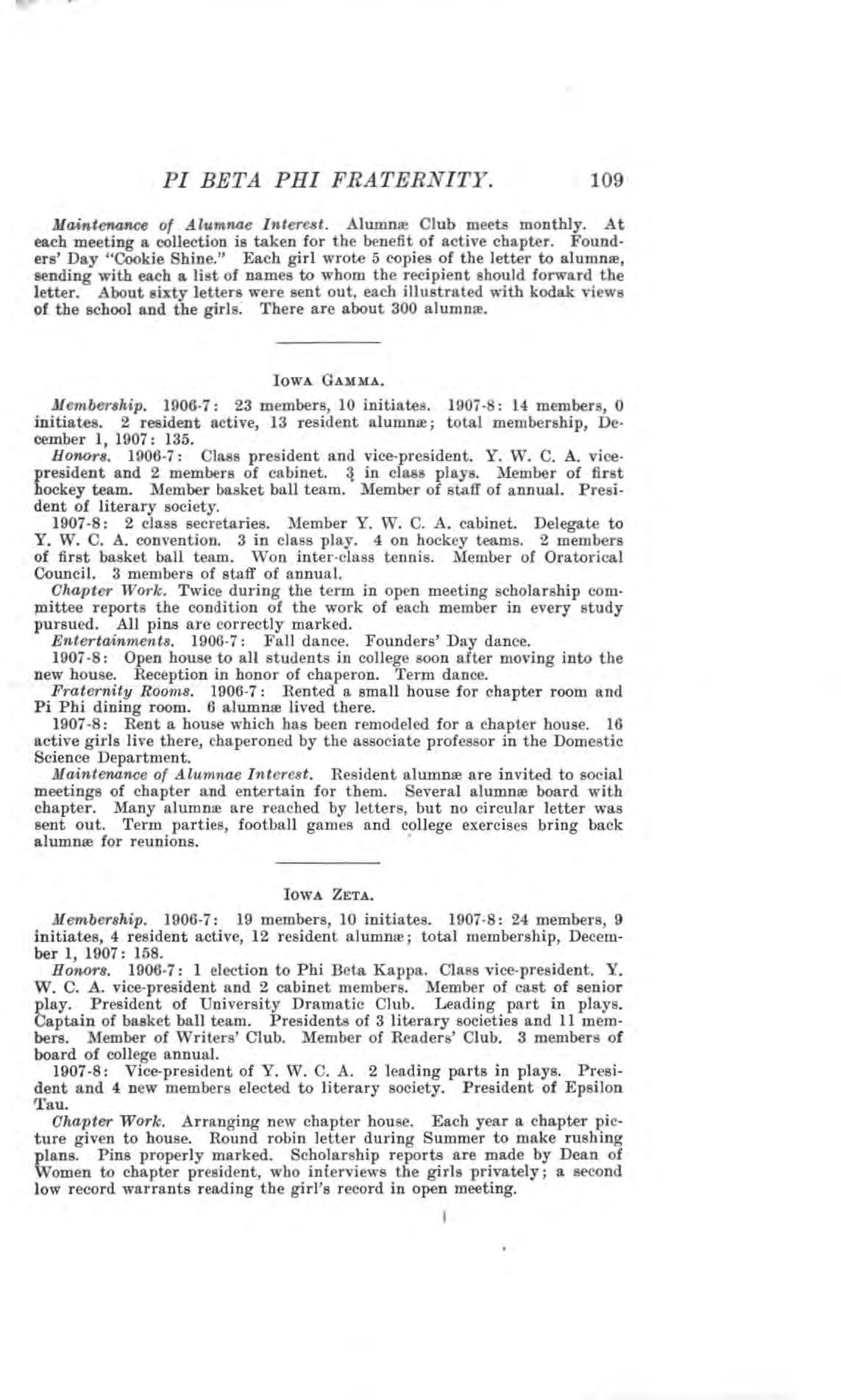 PI BETA PHI FRATERNITY. 109

Maintenance of Alumnae Interest. Alumnæ Club meets monthly. At each meeting a collection is taken for the benefit of active chapter. Founders' Day "Cookie Shine." Each girl wrote 5 copies of the letter to alumnæ, sending with each a list of names to whom the recipient should forward the letter. About sixty letters were sent out, each illustrated with kodak views of the school and the girls. There are about 300 alumnæ.

IOWA GAMMA.

Membership. 1906-7: 23 members, 10 initiates. 1907-8: 14 members, 0 initiates. 2 resident active, 13 resident alumnæ; total membership, December 1, 1907: 135.

Honors. 1906-7: Class president and vice-president. Y. W. C. A. vice-president and 2 members of cabinet. 3 in class plays. Member of first hockey team. Member basket ball team. Member of staff of annual. President of literary society.

1907-8: 2 class secretaries. Member Y. W. C. A. cabinet. Delegate to Y. W. C. A. convention. 3 in class play. 4 on hockey teams. 2 members of first basket ball team. Won inter-class tennis. Member of Oratorical Council. 3 members of staff of annual.

Chapter Work. Twice during the term in open meeting scholarship committee reports the condition of the work of each member in every study pursued. All pins are correctly marked.

Entertainments. 1906-7: Fall dance. Founders' Day dance.

1907-8: Open house to all students in college soon after moving into the new house. Reception in honor of chaperon. Term dance.

Fraternity Rooms. 1906-7: Rented a small house for chapter room and Pi Phi dining room. 6 alumnæ lived there.

1907-8: Rent a house which has been remodeled for a chapter house. 16 active girls live there, chaperoned by the associate professor in the Domestic Science Department.

Maintenance of Alumnae Interest. Resident alumnæ are invited to social meetings of chapter and entertain for them. Several alumnæ board with chapter. Many alumnæ are reached by letters, but no circular letter was sent out. Term parties, football games and college exercises bring back alumnæ for reunions.

IOWA ZETA.

Membership. 1906-7: 19 members, 10 initiates. 1907-8: 24 members, 9 initiates, 4 resident active, 12 resident alumnæ; total membership, December 1, 1907: 158.

Honors. 1906-7: 1 election to Phi Beta Kappa. Class vice-president. Y. W. C. A. vice-president and 2 cabinet members. Member of cast of senior play. President of University Dramatic Club. Leading part in plays. Captain of basket ball team. Presidents of 3 literary societies and 11 members. Member of Writers' Club. Member of Readers' Club. 3 members of board of college annual.

1907-8: Vice-president of Y. W. C. A. 2 leading parts in plays. President and 4 new members elected to literary society. President of Epsilon Tau.

Chapter Work. Arranging new chapter house. Each year a chapter picture given to house. Round robin letter during Summer to make rushing plans. Pins properly marked. Scholarship reports are made by Dean of Women to chapter president, who interviews the girls privately; a second low record warrants reading the girl's record in open meeting.